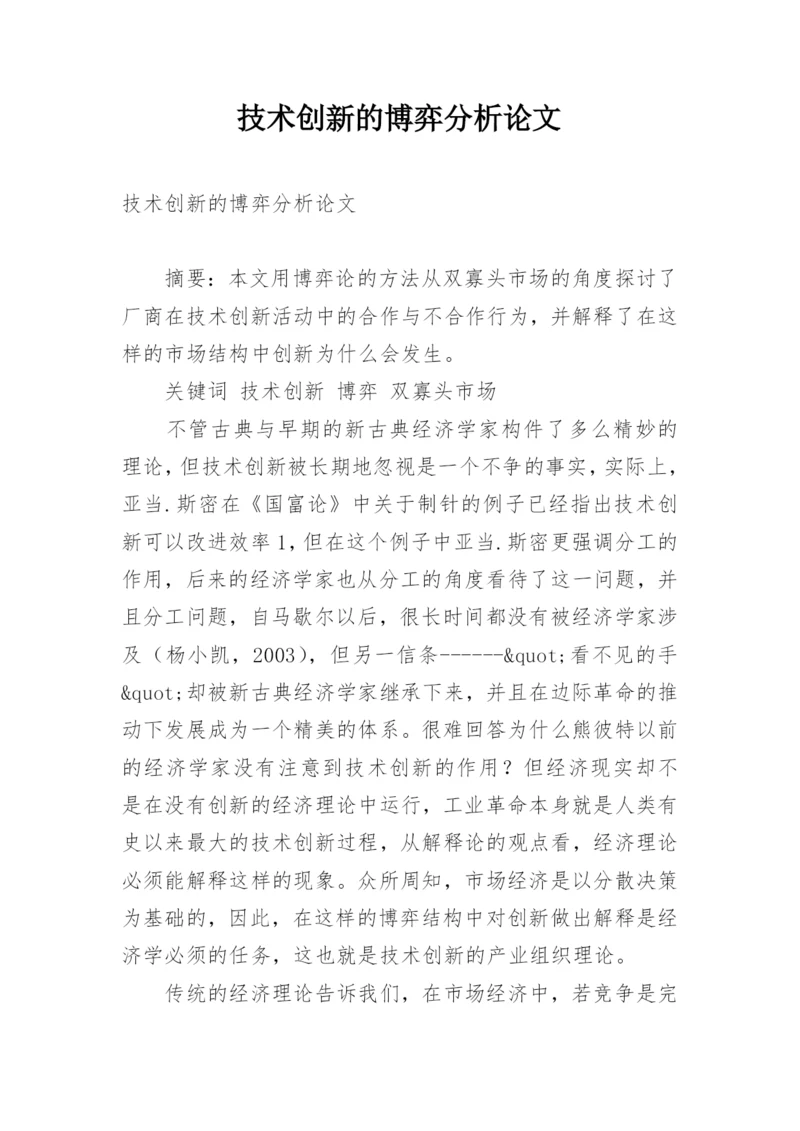 技术创新的博弈分析论文

技术创新的博弈分析论文

摘要：本文用博弈论的方法从双寡头市场的角度探讨了厂商在技术创新活动中的合作与不合作行为，并解释了在这样的市场结构中创新为什么会发生。

关键词 技术创新 博弈 双寡头市场

不管古典与早期的新古典经济学家构件了多么精妙的理论，但技术创新被长期地忽视是一个不争的事实，实际上，亚当.斯密在《国富论》中关于制针的例子已经指出技术创新可以改进效率1，但在这个例子中亚当.斯密更强调分工的作用，后来的经济学家也从分工的角度看待了这一问题，并且分工问题，自马歇尔以后，很长时间都没有被经济学家涉及（杨小凯，2003），但另一信条------&quot;看不见的手&quot;却被新古典经济学家继承下来，并且在边际革命的推动下发展成为一个精美的体系。很难回答为什么熊彼特以前的经济学家没有注意到技术创新的作用？但经济现实却不是在没有创新的经济理论中运行，工业革命本身就是人类有史以来最大的技术创新过程，从解释论的观点看，经济理论必须能解释这样的现象。众所周知，市场经济是以分散决策为基础的，因此，在这样的博弈结构中对创新做出解释是经济学必须的任务，这也就是技术创新的产业组织理论。

传统的经济理论告诉我们，在市场经济中，若竞争是完